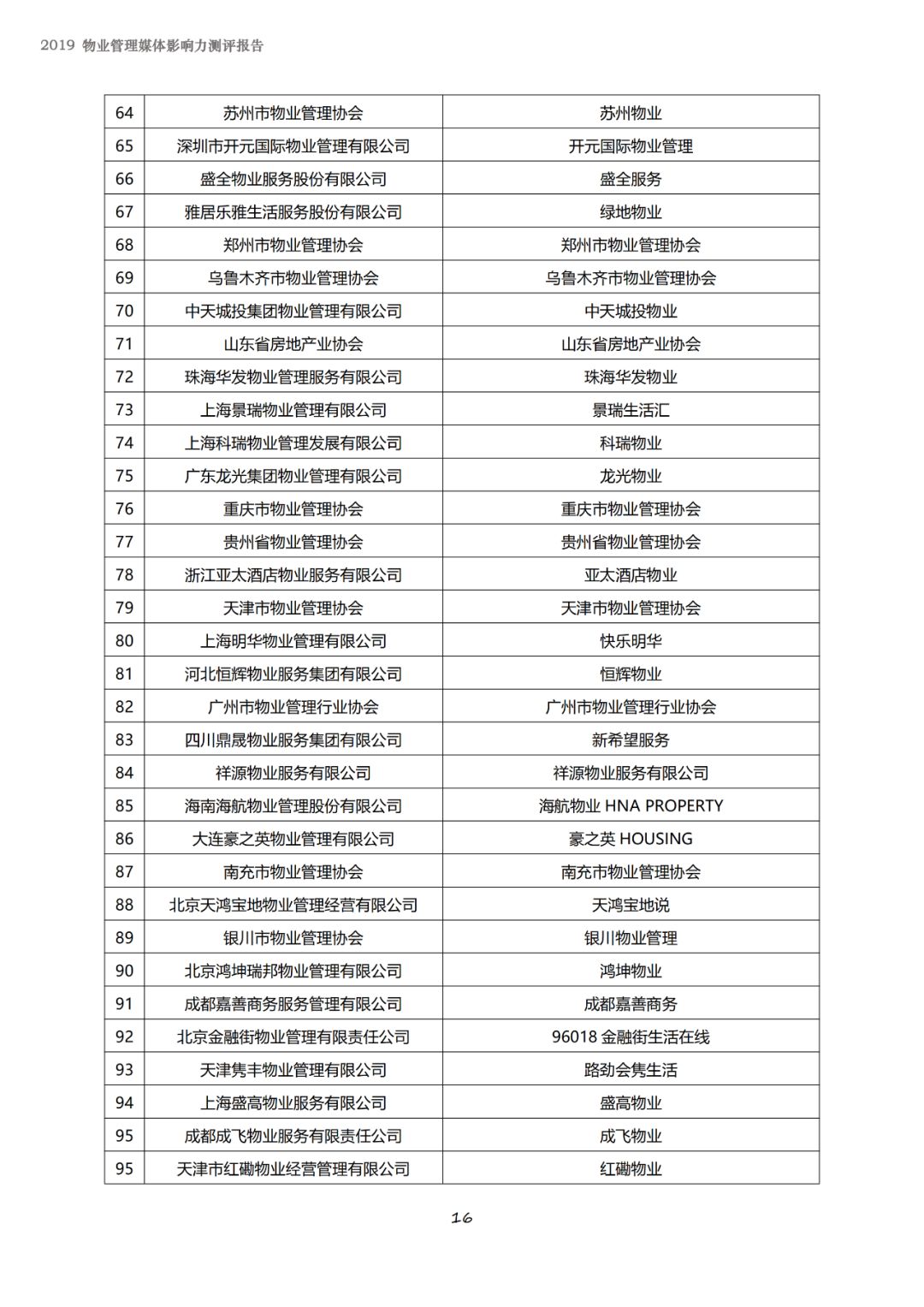 2019 物业管理媒体影响力测评报告

| | | |
|---|---|---|
| 64 | 苏州市物业管理协会 | 苏州物业 |
| 65 | 深圳市开元国际物业管理有限公司 | 开元国际物业管理 |
| 66 | 盛全物业服务股份有限公司 | 盛全服务 |
| 67 | 雅居乐雅生活服务股份有限公司 | 绿地物业 |
| 68 | 郑州市物业管理协会 | 郑州市物业管理协会 |
| 69 | 乌鲁木齐市物业管理协会 | 乌鲁木齐市物业管理协会 |
| 70 | 中天城投集团物业管理有限公司 | 中天城投物业 |
| 71 | 山东省房地产业协会 | 山东省房地产业协会 |
| 72 | 珠海华发物业管理服务有限公司 | 珠海华发物业 |
| 73 | 上海景瑞物业管理有限公司 | 景瑞生活汇 |
| 74 | 上海科瑞物业管理发展有限公司 | 科瑞物业 |
| 75 | 广东龙光集团物业管理有限公司 | 龙光物业 |
| 76 | 重庆市物业管理协会 | 重庆市物业管理协会 |
| 77 | 贵州省物业管理协会 | 贵州省物业管理协会 |
| 78 | 浙江亚太酒店物业服务有限公司 | 亚太酒店物业 |
| 79 | 天津市物业管理协会 | 天津市物业管理协会 |
| 80 | 上海明华物业管理有限公司 | 快乐明华 |
| 81 | 河北恒辉物业服务集团有限公司 | 恒辉物业 |
| 82 | 广州市物业管理行业协会 | 广州市物业管理行业协会 |
| 83 | 四川鼎晟物业服务集团有限公司 | 新希望服务 |
| 84 | 祥源物业服务有限公司 | 祥源物业服务有限公司 |
| 85 | 海南海航物业管理股份有限公司 | 海航物业 HNA PROPERTY |
| 86 | 大连豪之英物业管理有限公司 | 豪之英 HOUSING |
| 87 | 南充市物业管理协会 | 南充市物业管理协会 |
| 88 | 北京天鸿宝地物业管理经营有限公司 | 天鸿宝地说 |
| 89 | 银川市物业管理协会 | 银川物业管理 |
| 90 | 北京鸿坤瑞邦物业管理有限公司 | 鸿坤物业 |
| 91 | 成都嘉善商务服务管理有限公司 | 成都嘉善商务 |
| 92 | 北京金融街物业管理有限责任公司 | 96018 金融街生活在线 |
| 93 | 天津隽丰物业管理有限公司 | 路劲会隽生活 |
| 94 | 上海盛高物业服务有限公司 | 盛高物业 |
| 95 | 成都成飞物业服务有限责任公司 | 成飞物业 |
| 95 | 天津市红磡物业经营管理有限公司 | 红磡物业 |

16